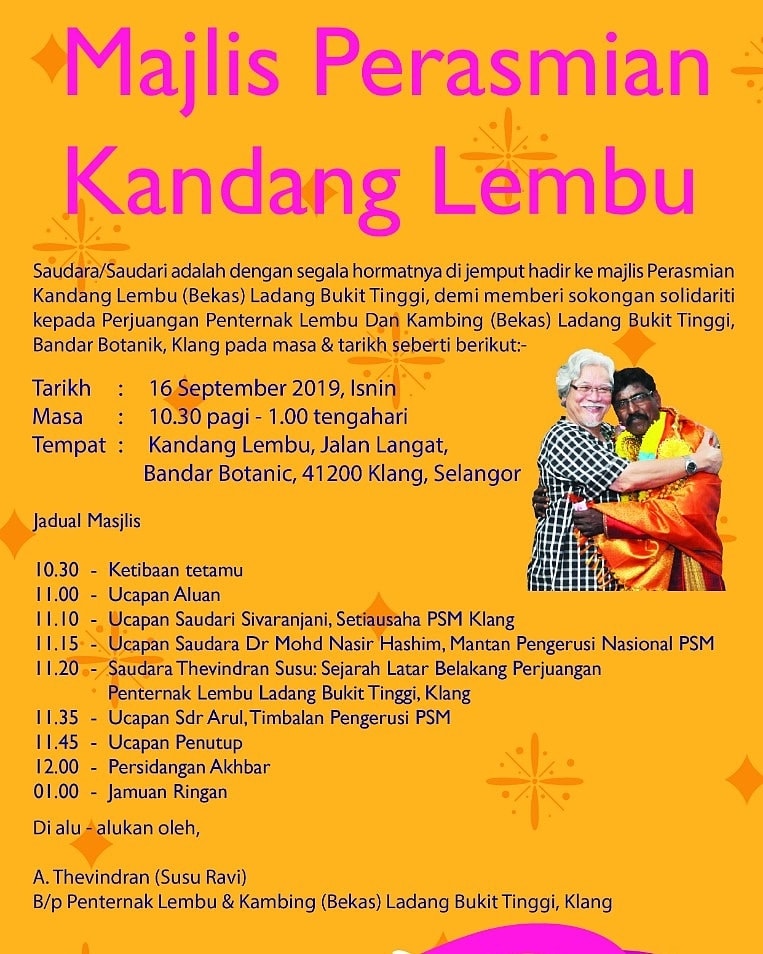 Majlis Perasmian Kandang Lembu

Saudara/Saudari adalah dengan segala hormatnya di jemput hadir ke majlis Perasmian Kandang Lembu (Bekas) Ladang Bukit Tinggi, demi memberi sokongan solidariti kepada Perjuangan Penternak Lembu Dan Kambing (Bekas) Ladang Bukit Tinggi, Bandar Botanik, Klang pada masa & tarikh seberti berikut:-

Tarikh : 16 September 2019, Isnin
Masa : 10.30 pagi - 1.00 tengahari
Tempat : Kandang Lembu, Jalan Langat,
Bandar Botanic, 41200 Klang, Selangor

Jadual Masjlis

10.30 - Ketibaan tetamu
11.00 - Ucapan Aluan
11.10 - Ucapan Saudari Sivaranjani, Setiausaha PSM Klang
11.15 - Ucapan Saudara Dr Mohd Nasir Hashim, Mantan Pengerusi Nasional PSM
11.20 - Saudara Thevindran Susu: Sejarah Latar Belakang Perjuangan
Penternak Lembu Ladang Bukit Tinggi, Klang
11.35 - Ucapan Sdr Arul, Timbalan Pengerusi PSM
11.45 - Ucapan Penutup
12.00 - Persidangan Akhbar
01.00 - Jamuan Ringan

Di alu - alukan oleh,

A. Thevindran (Susu Ravi)
B/p Penternak Lembu & Kambing (Bekas) Ladang Bukit Tinggi, Klang